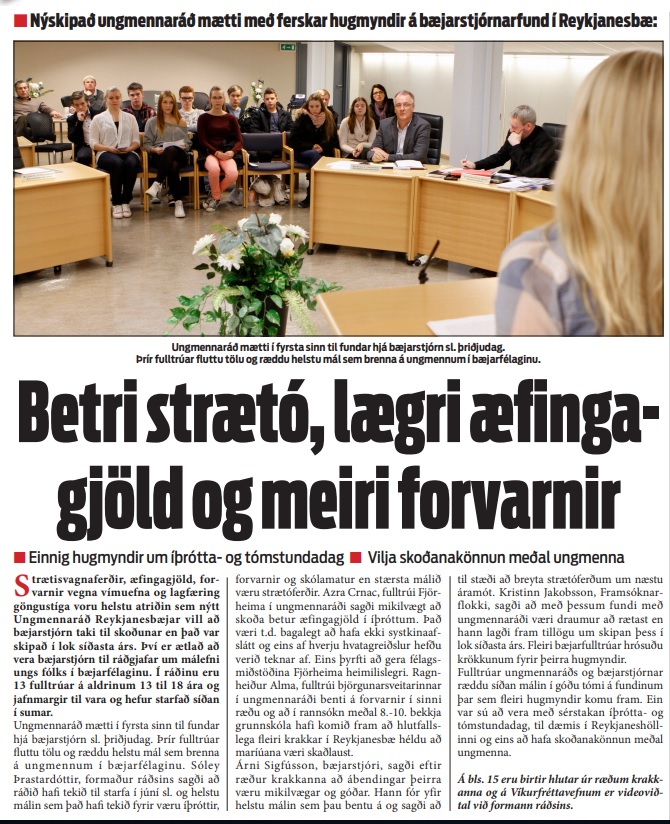 ■ Nýskipað ungmennaráð mætti með ferskar hugmyndir á bæjarstjórnarfund í Reykjanesbæ:

Ungmennaráð mætti í fyrsta sinn til fundar hjá bæjarstjórn sl. þriðjudag. Þrír fulltrúar fluttu tölu og ræddu helstu mál sem brenna á ungmennum í bæjarfélaginu.

Betri strætó, lægri æfingagjöld og meiri forvarnir

■ Einnig hugmyndir um íþrótta- og tómstundadag ■ Vilja skoðanakönnun meðal ungmenna

Strætisvagnaferðir, æfingagjöld, forvarnir vegna vímuefna og lagfæring göngustíga voru helstu atriðin sem nýtt Ungmennaráð Reykjanesbæjar vill að bæjarstjórn taki til skoðunar en það var skipað í lok síðasta árs. Því er ætlað að vera bæjarstjórn til ráðgjafar um málefni ungs fólks í bæjarfélaginu. Í ráðinu eru 13 fulltrúar á aldrinum 13 til 18 ára og jafnmargir til vara og hefur starfað síðan í sumar.

Ungmennaráð mætti í fyrsta sinn til fundar hjá bæjarstjórn sl. þriðjudag. Þrír fulltrúar fluttu tölu og ræddu helstu mál sem brenna á ungmennum í bæjarfélaginu. Sóley Þrastardóttir, formaður ráðsins sagði að ráðið hafi tekið til starfa í júní sl. og helstu málin sem það hafi tekið fyrir væru íþróttir, forvarnir og skólamatur en stærsta málið væru strætóferðir. Azra Crnac, fulltrúi Fjörheima í ungmennaráði sagði mikilvægt að skoða betur æfingagjöld í íþróttum. Það væri t.d. bagalegt að hafa ekki systkinaafslátt og eins af hverju hvatagreiðslur hefðu verið teknar af. Eins þyrfti að gera félagsmiðstöðina Fjörheima heimilislegri. Ragnheiður Alma, fulltrúi björgunarsveitarinnar í ungmennaráði benti á forvarnir í sinni ræðu og að í rannsókn meðal 8.-10. bekkja grunnskóla hafi komið fram að hlutfallslega fleiri krakkar í Reykjanesbæ héldu að maríúana væri skaðlaust.

Árni Sigfússon, bæjarstjóri, sagði eftir ræður krakkanna að ábendingar þeirra væru mikilvægar og góðar. Hann fór yfir helstu málin sem þau bentu á og sagði að til stæði að breyta strætóferðum um næstu áramót. Kristinn Jakobsson, Framsóknarflokki, sagði að með þessum fundi með ungmennaráði væri draumur að rætast en hann lagði fram tillögu um skipan þess í lok síðasta árs. Fleiri bæjarfulltrúar hrósuðu krökkunum fyrir þeirra hugmyndir.

Fulltrúar ungmennaráðs og bæjarstjórnar ræddu síðan málin í góðu tómi á fundinum þar sem fleiri hugmyndir komu fram. Ein var sú að vera með sérstakan íþrótta- og tómstundadag, til dæmis í Reykjaneshöllinni og eins að hafa skoðanakönnun meðal ungmenna.

Á bls. 15 eru birtir hlutar úr ræðum krakkanna og á Víkurfréttavefnum er videoviðtal við formann ráðsins.